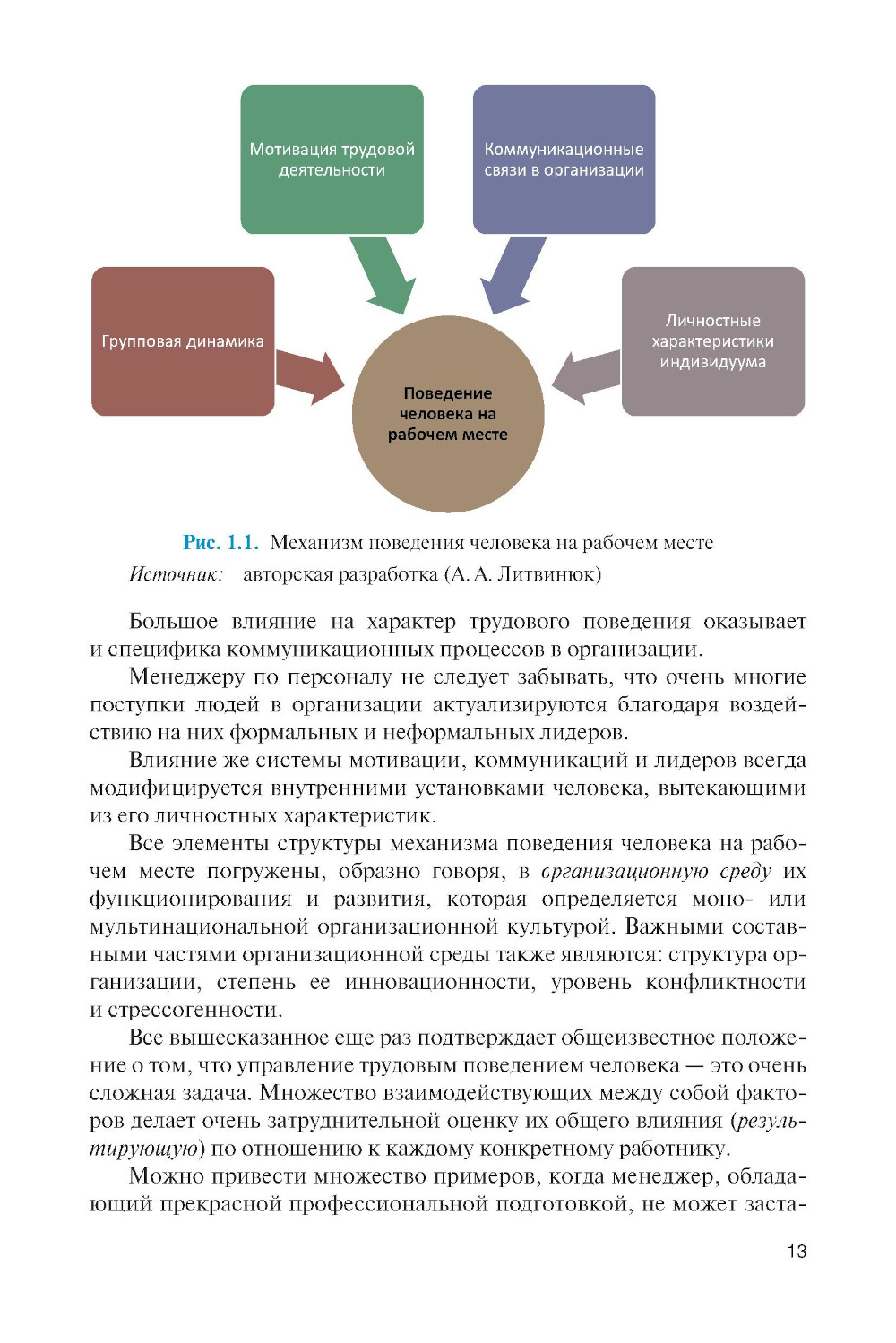 Мотивация трудовой деятельности

Коммуникационные связи в организации

Групповая динамика

Личностные характеристики индивидуума

Поведение человека на рабочем месте

Рис. 1.1. Механизм поведения человека на рабочем месте
Источник: авторская разработка (А. А. Литвинюк)

Большое влияние на характер трудового поведения оказывает и специфика коммуникационных процессов в организации.

Менеджеру по персоналу не следует забывать, что очень многие поступки людей в организации актуализируются благодаря воздействию на них формальных и неформальных лидеров.

Влияние же системы мотивации, коммуникаций и лидеров всегда модифицируется внутренними установками человека, вытекающими из его личностных характеристик.

Все элементы структуры механизма поведения человека на рабочем месте погружены, образно говоря, в организационную среду их функционирования и развития, которая определяется моно- или мультинациональной организационной культурой. Важными составными частями организационной среды также являются: структура организации, степень ее инновационности, уровень конфликтности и стрессогенности.

Все вышесказанное еще раз подтверждает общеизвестное положение о том, что управление трудовым поведением человека — это очень сложная задача. Множество взаимодействующих между собой факторов делает очень затруднительной оценку их общего влияния (результирующую) по отношению к каждому конкретному работнику.

Можно привести множество примеров, когда менеджер, обладающий прекрасной профессиональной подготовкой, не может заста-

13